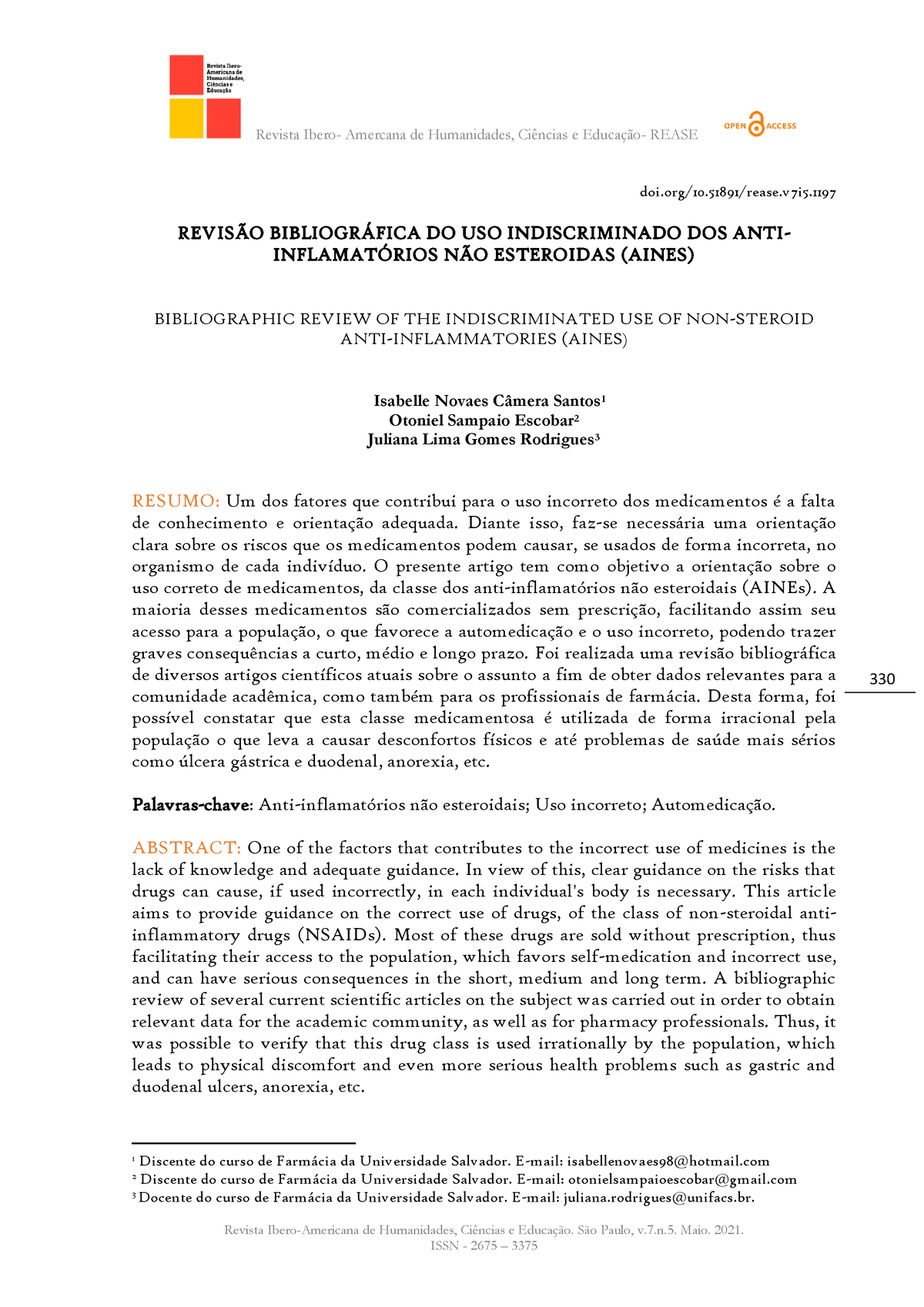 Revista Ibero-Americana de Humanidades, Ciências e Educação

Revista Ibero- Amercana de Humanidades, Ciências e Educação- REASE

OPEN ACCESS

doi.org/10.51891/rease.v7i5.1197

REVISÃO BIBLIOGRÁFICA DO USO INDISCRIMINADO DOS ANTI-INFLAMATÓRIOS NÃO ESTEROIDAS (AINES)

BIBLIOGRAPHIC REVIEW OF THE INDISCRIMINATED USE OF NON-STEROID ANTI-INFLAMMATORIES (AINES)

Isabelle Novaes Câmera Santos¹
Otoniel Sampaio Escobar²
Juliana Lima Gomes Rodrigues³

RESUMO: Um dos fatores que contribui para o uso incorreto dos medicamentos é a falta de conhecimento e orientação adequada. Diante isso, faz-se necessária uma orientação clara sobre os riscos que os medicamentos podem causar, se usados de forma incorreta, no organismo de cada indivíduo. O presente artigo tem como objetivo a orientação sobre o uso correto de medicamentos, da classe dos anti-inflamatórios não esteroidais (AINEs). A maioria desses medicamentos são comercializados sem prescrição, facilitando assim seu acesso para a população, o que favorece a automedicação e o uso incorreto, podendo trazer graves consequências a curto, médio e longo prazo. Foi realizada uma revisão bibliográfica de diversos artigos científicos atuais sobre o assunto a fim de obter dados relevantes para a comunidade acadêmica, como também para os profissionais de farmácia. Desta forma, foi possível constatar que esta classe medicamentosa é utilizada de forma irracional pela população o que leva a causar desconfortos físicos e até problemas de saúde mais sérios como úlcera gástrica e duodenal, anorexia, etc.

330

Palavras-chave: Anti-inflamatórios não esteroidais; Uso incorreto; Automedicação.

ABSTRACT: One of the factors that contributes to the incorrect use of medicines is the lack of knowledge and adequate guidance. In view of this, clear guidance on the risks that drugs can cause, if used incorrectly, in each individual's body is necessary. This article aims to provide guidance on the correct use of drugs, of the class of non-steroidal anti-inflammatory drugs (NSAIDs). Most of these drugs are sold without prescription, thus facilitating their access to the population, which favors self-medication and incorrect use, and can have serious consequences in the short, medium and long term. A bibliographic review of several current scientific articles on the subject was carried out in order to obtain relevant data for the academic community, as well as for pharmacy professionals. Thus, it was possible to verify that this drug class is used irrationally by the population, which leads to physical discomfort and even more serious health problems such as gastric and duodenal ulcers, anorexia, etc.

¹ Discente do curso de Farmácia da Universidade Salvador. E-mail: isabellenovaes98@hotmail.com
² Discente do curso de Farmácia da Universidade Salvador. E-mail: otonielsampaioescobar@gmail.com
³ Docente do curso de Farmácia da Universidade Salvador. E-mail: juliana.rodrigues@unifacs.br.

Revista Ibero-Americana de Humanidades, Ciências e Educação. São Paulo, v.7.n.5. Maio. 2021.
ISSN - 2675 – 3375